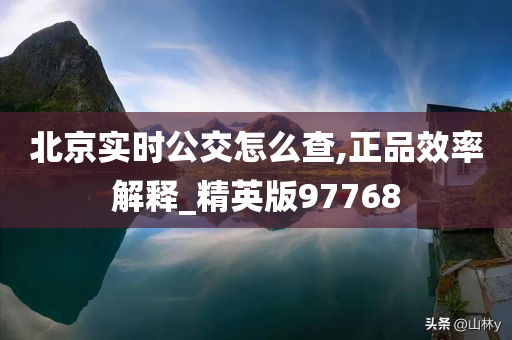 北京实时公交怎么查,正品效率解释_精英版97768

头条 @山林y